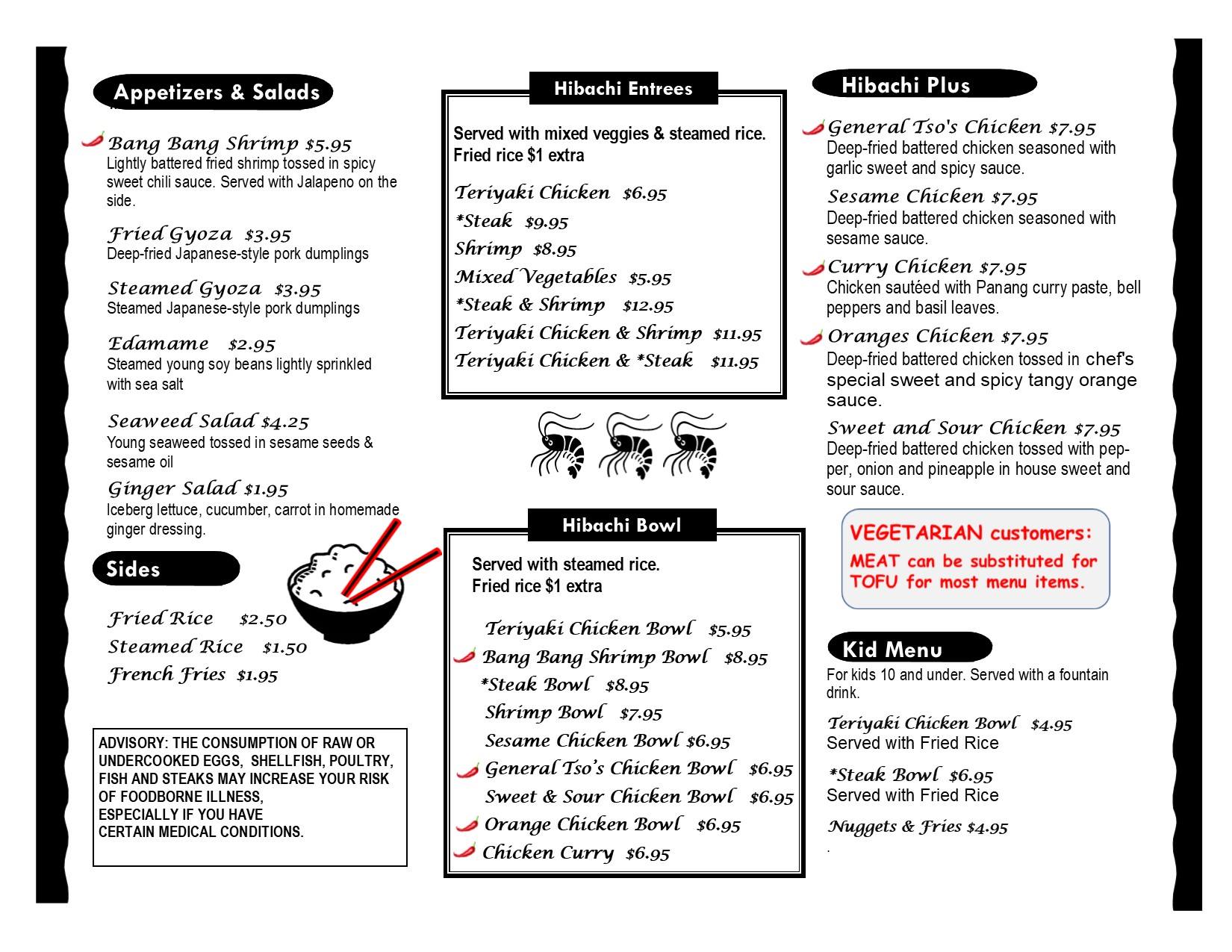 Appetizers & Salads

Bang Bang Shrimp $5.95
Lightly battered fried shrimp tossed in spicy sweet chili sauce. Served with Jalapeno on the side.

Fried Gyoza $3.95
Deep-fried Japanese-style pork dumplings

Steamed Gyoza $3.95
Steamed Japanese-style pork dumplings

Edamame $2.95
Steamed young soy beans lightly sprinkled with sea salt

Seaweed Salad $4.25
Young seaweed tossed in sesame seeds & sesame oil

Ginger Salad $1.95
Iceberg lettuce, cucumber, carrot in homemade ginger dressing.

Sides

Fried Rice $2.50
Steamed Rice $1.50
French Fries $1.95

ADVISORY: THE CONSUMPTION OF RAW OR UNDERCOOKED EGGS, SHELLFISH, POULTRY, FISH AND STEAKS MAY INCREASE YOUR RISK OF FOODBORNE ILLNESS, ESPECIALLY IF YOU HAVE CERTAIN MEDICAL CONDITIONS.

Hibachi Entrees

Served with mixed veggies & steamed rice. Fried rice $1 extra

Teriyaki Chicken $6.95
*Steak $9.95
Shrimp $8.95
Mixed Vegetables $5.95
*Steak & Shrimp $12.95
Teriyaki Chicken & Shrimp $11.95
Teriyaki Chicken & *Steak $11.95

Hibachi Bowl

Served with steamed rice.
Fried rice $1 extra

Teriyaki Chicken Bowl $5.95
Bang Bang Shrimp Bowl $8.95
*Steak Bowl $8.95
Shrimp Bowl $7.95
Sesame Chicken Bowl $6.95
General Tso's Chicken Bowl $6.95
Sweet & Sour Chicken Bowl $6.95
Orange Chicken Bowl $6.95
Chicken Curry $6.95

Hibachi Plus

General Tso's Chicken $7.95
Deep-fried battered chicken seasoned with garlic sweet and spicy sauce.

Sesame Chicken $7.95
Deep-fried battered chicken seasoned with sesame sauce.

Curry Chicken $7.95
Chicken sautéed with Panang curry paste, bell peppers and basil leaves.

Oranges Chicken $7.95
Deep-fried battered chicken tossed in chef's special sweet and spicy tangy orange sauce.

Sweet and Sour Chicken $7.95
Deep-fried battered chicken tossed with pepper, onion and pineapple in house sweet and sour sauce.

VEGETARIAN customers:
MEAT can be substituted for TOFU for most menu items.

Kid Menu
For kids 10 and under. Served with a fountain drink.

Teriyaki Chicken Bowl $4.95
Served with Fried Rice

*Steak Bowl $6.95
Served with Fried Rice

Nuggets & Fries $4.95
.